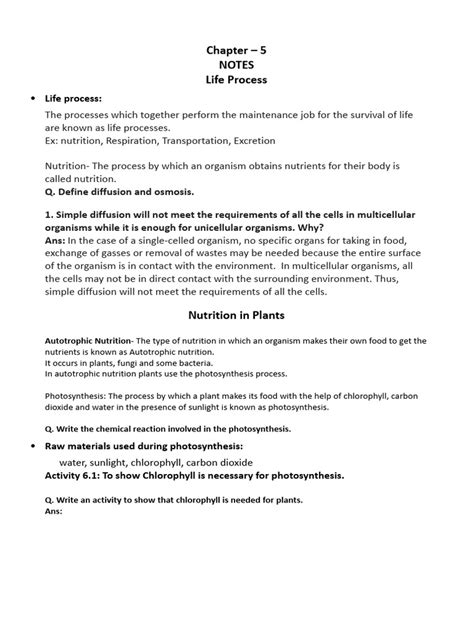 Chapter – 5
NOTES
Life Process

• Life process:

The processes which together perform the maintenance job for the survival of life are known as life processes.
Ex: nutrition, Respiration, Transportation, Excretion

Nutrition- The process by which an organism obtains nutrients for their body is called nutrition.
Q. Define diffusion and osmosis.

1. Simple diffusion will not meet the requirements of all the cells in multicellular organisms while it is enough for unicellular organisms. Why?
Ans: In the case of a single-celled organism, no specific organs for taking in food, exchange of gasses or removal of wastes may be needed because the entire surface of the organism is in contact with the environment. In multicellular organisms, all the cells may not be in direct contact with the surrounding environment. Thus, simple diffusion will not meet the requirements of all the cells.

Nutrition in Plants

Autotrophic Nutrition- The type of nutrition in which an organism makes their own food to get the nutrients is known as Autotrophic nutrition.
It occurs in plants, fungi and some bacteria.
In autotrophic nutrition plants use the photosynthesis process.

Photosynthesis: The process by which a plant makes its food with the help of chlorophyll, carbon dioxide and water in the presence of sunlight is known as photosynthesis.

Q. Write the chemical reaction involved in the photosynthesis.

• Raw materials used during photosynthesis:

water, sunlight, chlorophyll, carbon dioxide
Activity 6.1: To show Chlorophyll is necessary for photosynthesis.

Q. Write an activity to show that chlorophyll is needed for plants.
Ans: